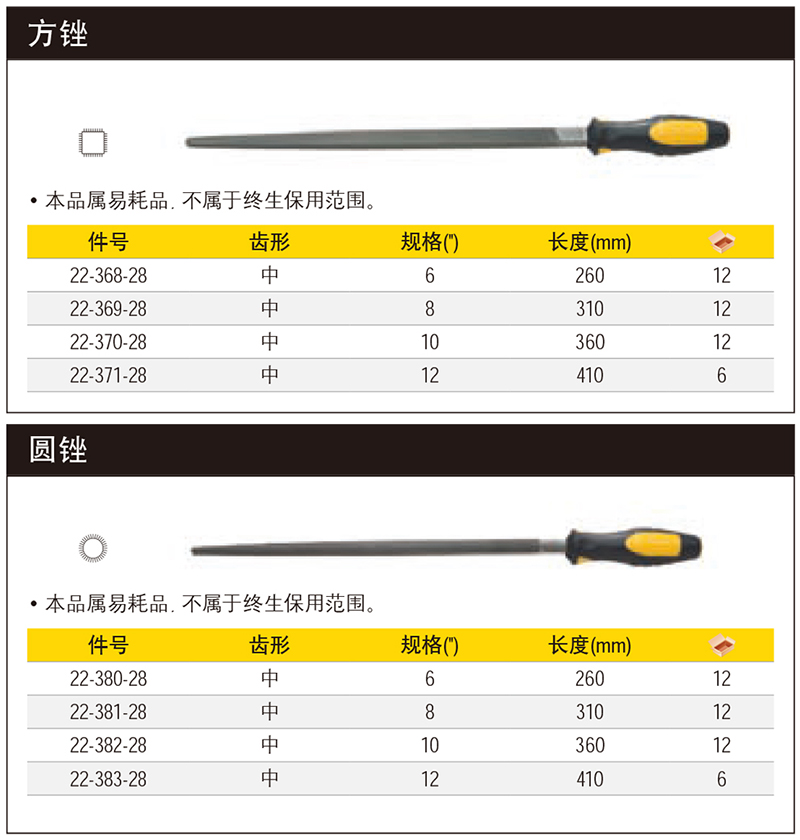 方锉

• 本品属易耗品. 不属于终生保用范围。

| 件号 | 齿形 | 规格(") | 长度(mm) | |
|---|---|---|---|---|
| 22-368-28 | 中 | 6 | 260 | 12 |
| 22-369-28 | 中 | 8 | 310 | 12 |
| 22-370-28 | 中 | 10 | 360 | 12 |
| 22-371-28 | 中 | 12 | 410 | 6 |

圆锉

• 本品属易耗品. 不属于终生保用范围。

| 件号 | 齿形 | 规格(") | 长度(mm) | |
|---|---|---|---|---|
| 22-380-28 | 中 | 6 | 260 | 12 |
| 22-381-28 | 中 | 8 | 310 | 12 |
| 22-382-28 | 中 | 10 | 360 | 12 |
| 22-383-28 | 中 | 12 | 410 | 6 |